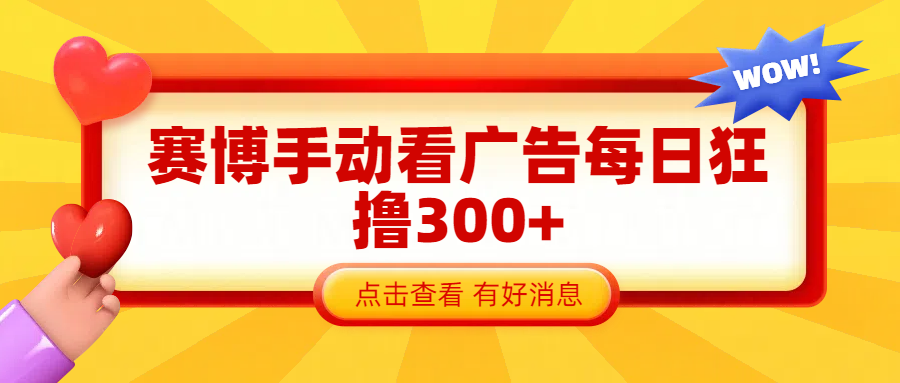 WOW!

赛博手动看广告每日狂撸300+

点击查看 有好消息